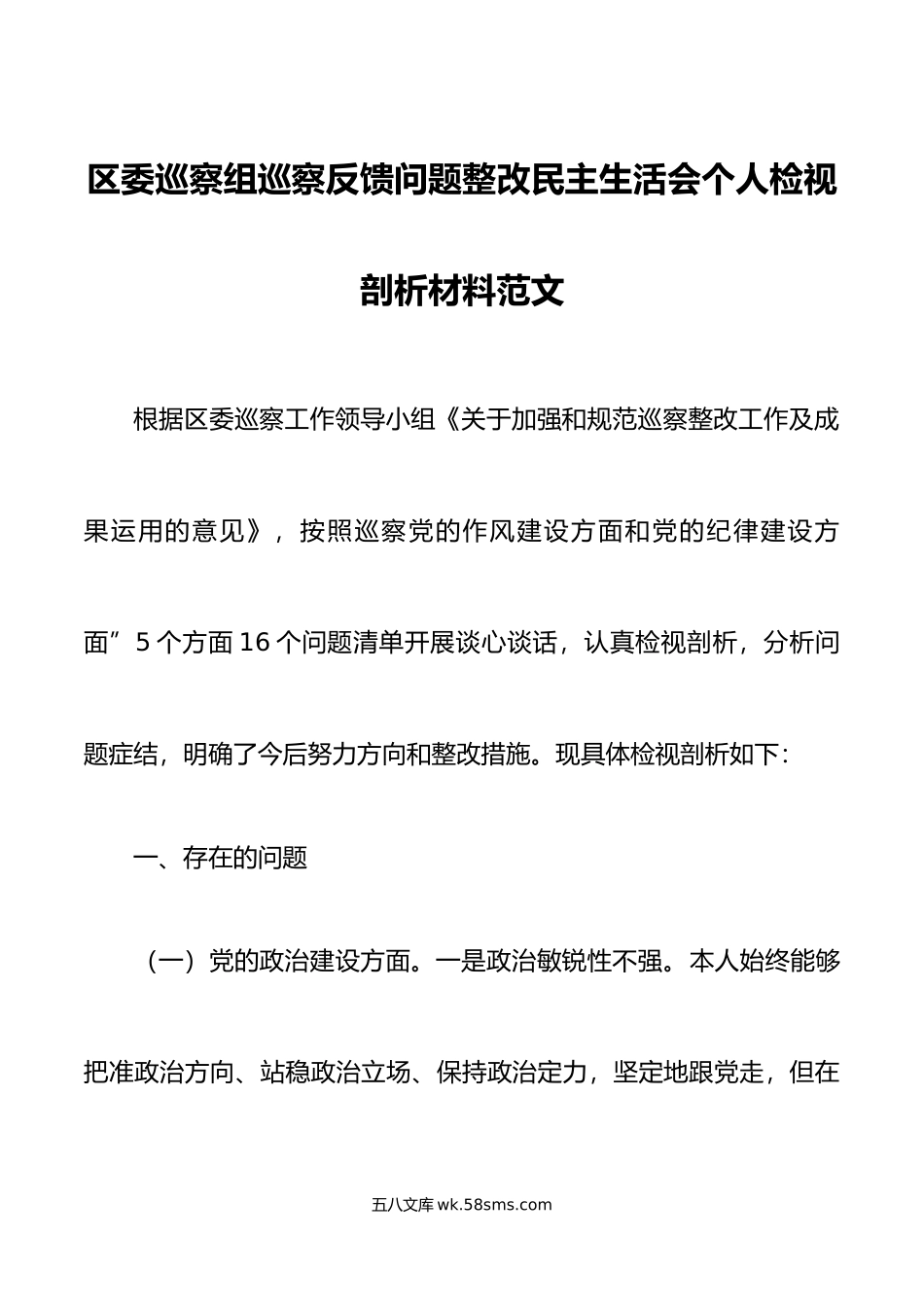 区委巡察组巡察反馈问题整改民主生活会个人检视剖析材料范文

根据区委巡察工作领导小组《关于加强和规范巡察整改工作及成果运用的意见》，按照巡察党的作风建设方面和党的纪律建设方面”5个方面16个问题清单开展谈心谈话，认真检视剖析，分析问题症结，明确了今后努力方向和整改措施。现具体检视剖析如下：

一、存在的问题

（一）党的政治建设方面。一是政治敏锐性不强。本人始终能够把准政治方向、站稳政治立场、保持政治定力，坚定地跟党走，但在

五八文库 wk.58sms.com